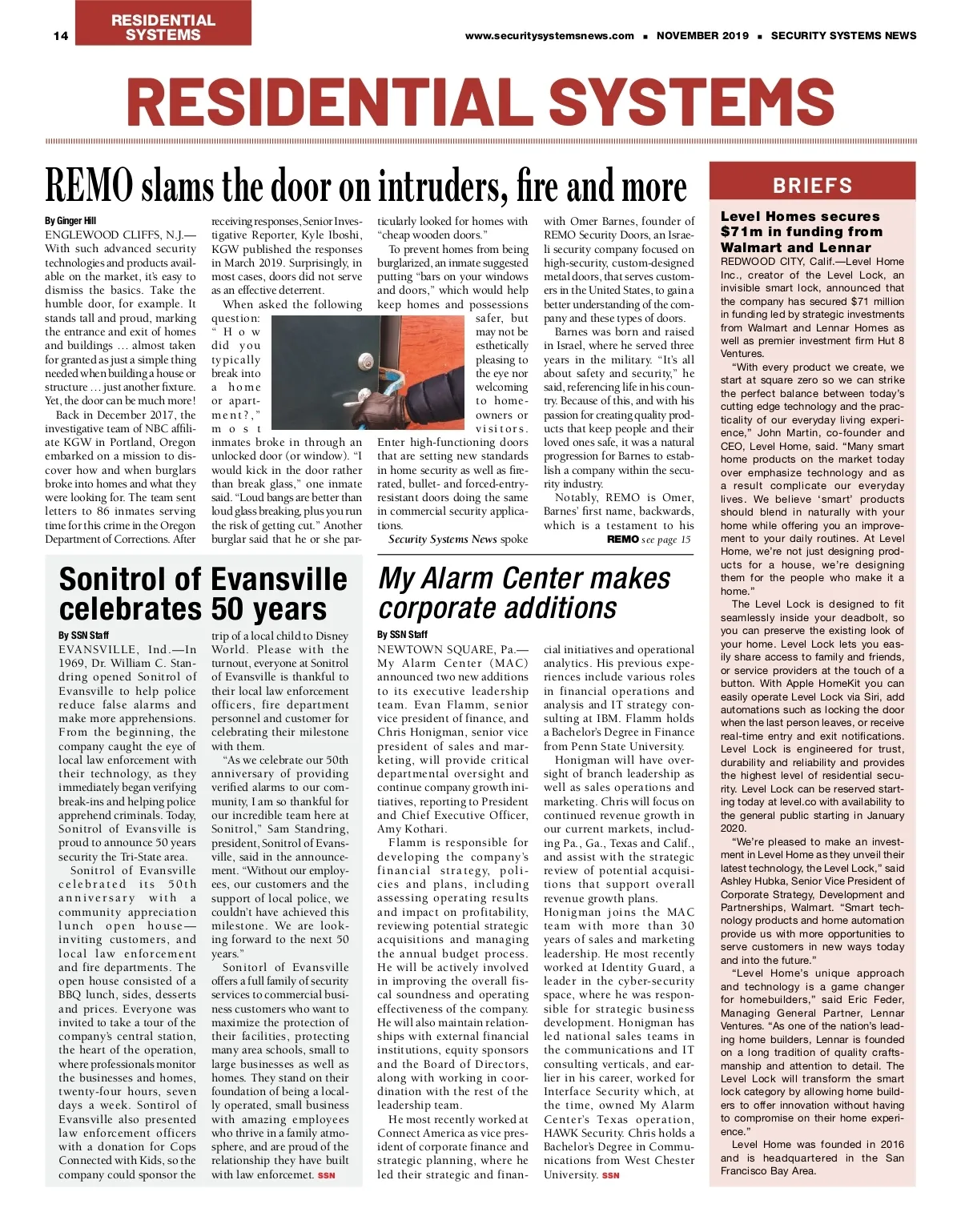 14 RESIDENTIAL SYSTEMS www.securitysystemsnews.com ■ NOVEMBER 2019 ■ SECURITY SYSTEMS NEWS

RESIDENTIAL SYSTEMS

REMO slams the door on intruders, fire and more

By Ginger Hill
ENGLEWOOD CLIFFS, N.J.—With such advanced security technologies and products available on the market, it's easy to dismiss the basics. Take the humble door, for example. It stands tall and proud, marking the entrance and exit of homes and buildings … almost taken for granted as just a simple thing needed when building a house or structure … just another fixture. Yet, the door can be much more!

Back in December 2017, the investigative team of NBC affiliate KGW in Portland, Oregon embarked on a mission to discover how and when burglars broke into homes and what they were looking for. The team sent letters to 86 inmates serving time for this crime in the Oregon Department of Corrections. After receiving responses, Senior Investigative Reporter, Kyle Iboshi, KGW published the responses in March 2019. Surprisingly, in most cases, doors did not serve as an effective deterrent.

When asked the following question: "How did you typically break into a home or apartment?," most inmates broke in through an unlocked door (or window). "I would kick in the door rather than break glass," one inmate said. "Loud bangs are better than loud glass breaking, plus you run the risk of getting cut." Another burglar said that he or she particularly looked for homes with "cheap wooden doors."

To prevent homes from being burglarized, an inmate suggested putting "bars on your windows and doors," which would help keep homes and possessions safer, but may not be esthetically pleasing to the eye nor welcoming to homeowners or visitors. Enter high-functioning doors that are setting new standards in home security as well as fire-rated, bullet- and forced-entry-resistant doors doing the same in commercial security applications.

Security Systems News spoke with Omer Barnes, founder of REMO Security Doors, an Israeli security company focused on high-security, custom-designed metal doors, that serves customers in the United States, to gain a better understanding of the company and these types of doors.

Barnes was born and raised in Israel, where he served three years in the military. "It's all about safety and security," he said, referencing life in his country. Because of this, and with his passion for creating quality products that keep people and their loved ones safe, it was a natural progression for Barnes to establish a company within the security industry.

Notably, REMO is Omer, Barnes' first name, backwards, which is a testament to his

REMO see page 15

Sonitrol of Evansville celebrates 50 years

By SSN Staff
EVANSVILLE, Ind.—In 1969, Dr. William C. Standring opened Sonitrol of Evansville to help police reduce false alarms and make more apprehensions. From the beginning, the company caught the eye of local law enforcement with their technology, as they immediately began verifying break-ins and helping police apprehend criminals. Today, Sonitrol of Evansville is proud to announce 50 years security the Tri-State area.

Sonitrol of Evansville celebrated its 50th anniversary with a community appreciation lunch open house—inviting customers, and local law enforcement and fire departments. The open house consisted of a BBQ lunch, sides, desserts and prices. Everyone was invited to take a tour of the company's central station, the heart of the operation, where professionals monitor the businesses and homes, twenty-four hours, seven days a week. Sonitrol of Evansville also presented law enforcement officers with a donation for Cops Connected with Kids, so the company could sponsor the trip of a local child to Disney World. Please with the turnout, everyone at Sonitrol of Evansville is thankful to their local law enforcement officers, fire department personnel and customer for celebrating their milestone with them.

"As we celebrate our 50th anniversary of providing verified alarms to our community, I am so thankful for our incredible team here at Sonitrol," Sam Standring, president, Sonitrol of Evansville, said in the announcement. "Without our employees, our customers and the support of local police, we couldn't have achieved this milestone. We are looking forward to the next 50 years."

Sonitorl of Evansville offers a full family of security services to commercial business customers who want to maximize the protection of their facilities, protecting many area schools, small to large businesses as well as homes. They stand on their foundation of being a locally operated, small business with amazing employees who thrive in a family atmosphere, and are proud of the relationship they have built with law enforcemet. SSN

My Alarm Center makes corporate additions

By SSN Staff
NEWTOWN SQUARE, Pa.—My Alarm Center (MAC) announced two new additions to its executive leadership team. Evan Flamm, senior vice president of finance, and Chris Honigman, senior vice president of sales and marketing, will provide critical departmental oversight and continue company growth initiatives, reporting to President and Chief Executive Officer, Amy Kothari.

Flamm is responsible for developing the company's financial strategy, policies and plans, including assessing operating results and impact on profitability, reviewing potential strategic acquisitions and managing the annual budget process. He will be actively involved in improving the overall fiscal soundness and operating effectiveness of the company. He will also maintain relationships with external financial institutions, equity sponsors and the Board of Directors, along with working in coordination with the rest of the leadership team.

He most recently worked at Connect America as vice president of corporate finance and strategic planning, where he led their strategic and financial initiatives and operational analytics. His previous experiences include various roles in financial operations and analysis and IT strategy consulting at IBM. Flamm holds a Bachelor's Degree in Finance from Penn State University.

Honigman will have oversight of branch leadership as well as sales operations and marketing. Chris will focus on continued revenue growth in our current markets, including Pa., Ga., Texas and Calif., and assist with the strategic review of potential acquisitions that support overall revenue growth plans.

Honigman joins the MAC team with more than 30 years of sales and marketing leadership. He most recently worked at Identity Guard, a leader in the cyber-security space, where he was responsible for strategic business development. Honigman has led national sales teams in the communications and IT consulting verticals, and earlier in his career, worked for Interface Security which, at the time, owned My Alarm Center's Texas operation, HAWK Security. Chris holds a Bachelor's Degree in Communications from West Chester University. SSN

BRIEFS

Level Homes secures $71m in funding from Walmart and Lennar
REDWOOD CITY, Calif.—Level Home Inc., creator of the Level Lock, an invisible smart lock, announced that the company has secured $71 million in funding led by strategic investments from Walmart and Lennar Homes as well as premier investment firm Hut 8 Ventures.

"With every product we create, we start at square zero so we can strike the perfect balance between today's cutting edge technology and the practicality of our everyday living experience," John Martin, co-founder and CEO, Level Home, said. "Many smart home products on the market today over emphasize technology and as a result complicate our everyday lives. We believe 'smart' products should blend in naturally with your home while offering you an improvement to your daily routines. At Level Home, we're not just designing products for a house, we're designing them for the people who make it a home."

The Level Lock is designed to fit seamlessly inside your deadbolt, so you can preserve the existing look of your home. Level Lock lets you easily share access to family and friends, or service providers at the touch of a button. With Apple HomeKit you can easily operate Level Lock via Siri, add automations such as locking the door when the last person leaves, or receive real-time entry and exit notifications. Level Lock is engineered for trust, durability and reliability and provides the highest level of residential security. Level Lock can be reserved starting today at level.co with availability to the general public starting in January 2020.

"We're pleased to make an investment in Level Home as they unveil their latest technology, the Level Lock," said Ashley Hubka, Senior Vice President of Corporate Strategy, Development and Partnerships, Walmart. "Smart technology products and home automation provide us with more opportunities to serve customers in new ways today and into the future."

"Level Home's unique approach and technology is a game changer for homebuilders," said Eric Feder, Managing General Partner, Lennar Ventures. "As one of the nation's leading home builders, Lennar is founded on a long tradition of quality craftsmanship and attention to detail. The Level Lock will transform the smart lock category by allowing home builders to offer innovation without having to compromise on their home experience."

Level Home was founded in 2016 and is headquartered in the San Francisco Bay Area.